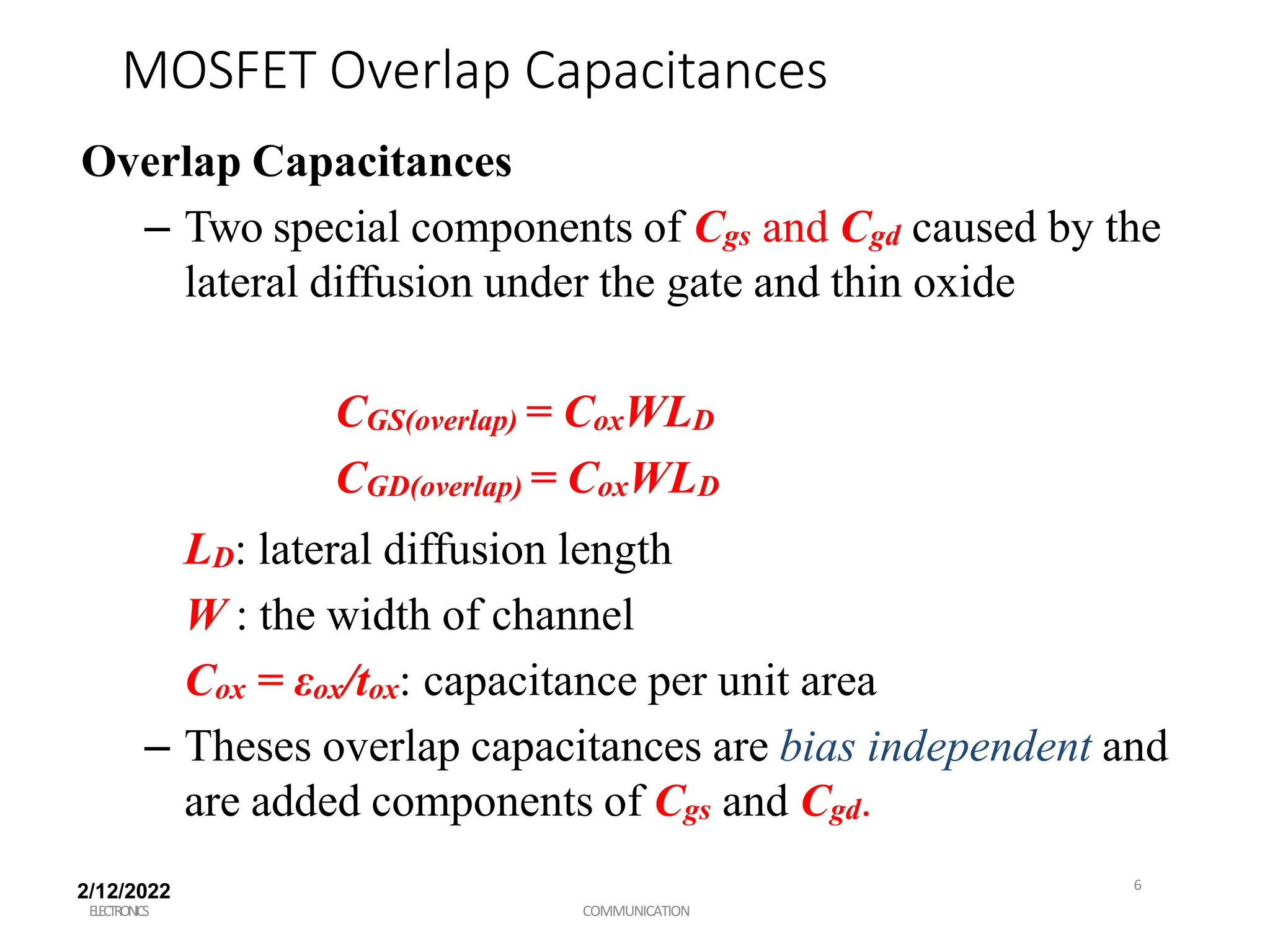 MOSFET Overlap Capacitances

Overlap Capacitances

– Two special components of $C_{gs}$ and $C_{gd}$ caused by the lateral diffusion under the gate and thin oxide

$C_{GS(overlap)} = C_{ox}WL_D$

$C_{GD(overlap)} = C_{ox}WL_D$

$L_D$: lateral diffusion length

$W$ : the width of channel

$C_{ox} = \varepsilon_{ox}/t_{ox}$: capacitance per unit area

– Theses overlap capacitances are bias independent and are added components of $C_{gs}$ and $C_{gd}$.

2/12/2022
ELECTRONICS

COMMUNICATION

6